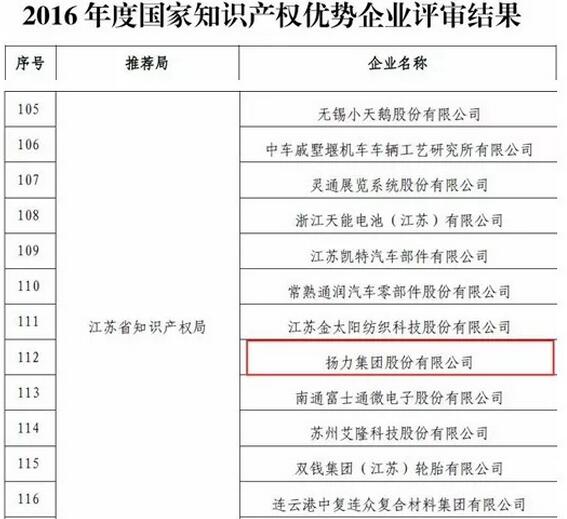 2016 年度国家知识产权优势企业评审结果

| 序号 | 推荐局 | 企业名称 |
|---|---|---|
| 105 | 江苏省知识产权局 | 无锡小天鹅股份有限公司 |
| 106 | | 中车戚墅堰机车车辆工艺研究所有限公司 |
| 107 | | 灵通展览系统股份有限公司 |
| 108 | | 浙江天能电池（江苏）有限公司 |
| 109 | | 江苏凯特汽车部件有限公司 |
| 110 | | 常熟通润汽车零部件股份有限公司 |
| 111 | | 江苏金太阳纺织科技股份有限公司 |
| 112 | | 扬力集团股份有限公司 |
| 113 | | 南通富士通微电子股份有限公司 |
| 114 | | 苏州艾隆科技股份有限公司 |
| 115 | | 双钱集团（江苏）轮胎有限公司 |
| 116 | | 连云港中复连众复合材料集团有限公司 |